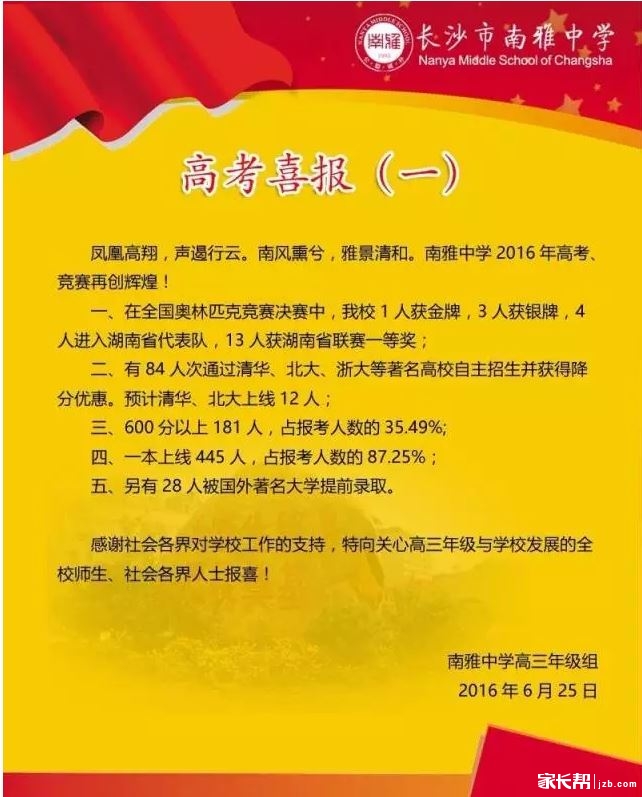 长沙市南雅中学
Nanya Middle School of Changsha

高考喜报（一）

凤凰高翔，声遏行云。南风熏兮，雅景清和。南雅中学2016年高考、竞赛再创辉煌！

一、在全国奥林匹克竞赛决赛中，我校1人获金牌，3人获银牌，4人进入湖南省代表队，13人获湖南省联赛一等奖；

二、有84人次通过清华、北大、浙大等著名高校自主招生并获得降分优惠。预计清华、北大上线12人；

三、600分以上181人，占报考人数的35.49%;

四、一本上线445人，占报考人数的87.25%；

五、另有28人被国外著名大学提前录取。

感谢社会各界对学校工作的支持，特向关心高三年级与学校发展的全校师生、社会各界人士报喜！

南雅中学高三年级组
2016年6月25日

家长帮 jzb.com